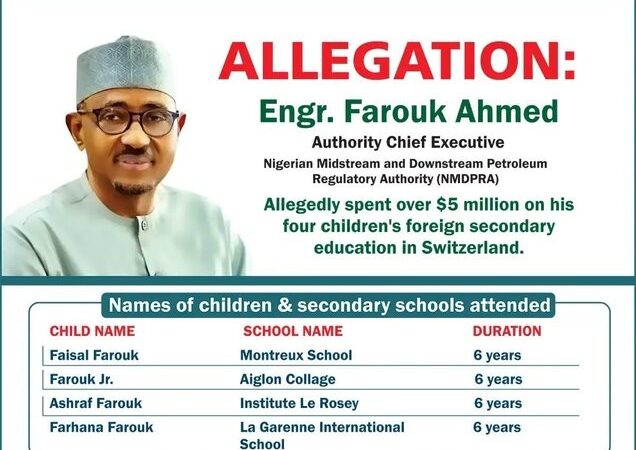 ALLEGATION:

Engr. Farouk Ahmed

Authority Chief Executive

Nigerian Midstream and Downstream Petroleum Regulatory Authority (NMDPRA)

Allegedly spent over $5 million on his four children's foreign secondary education in Switzerland.

Names of children & secondary schools attended

| CHILD NAME | SCHOOL NAME | DURATION |
|---|---|---|
| Faisal Farouk | Montreux School | 6 years |
| Farouk Jr. | Aiglon Collage | 6 years |
| Ashraf Farouk | Institute Le Rosey | 6 years |
| Farhana Farouk | La Garenne International School | 6 years |